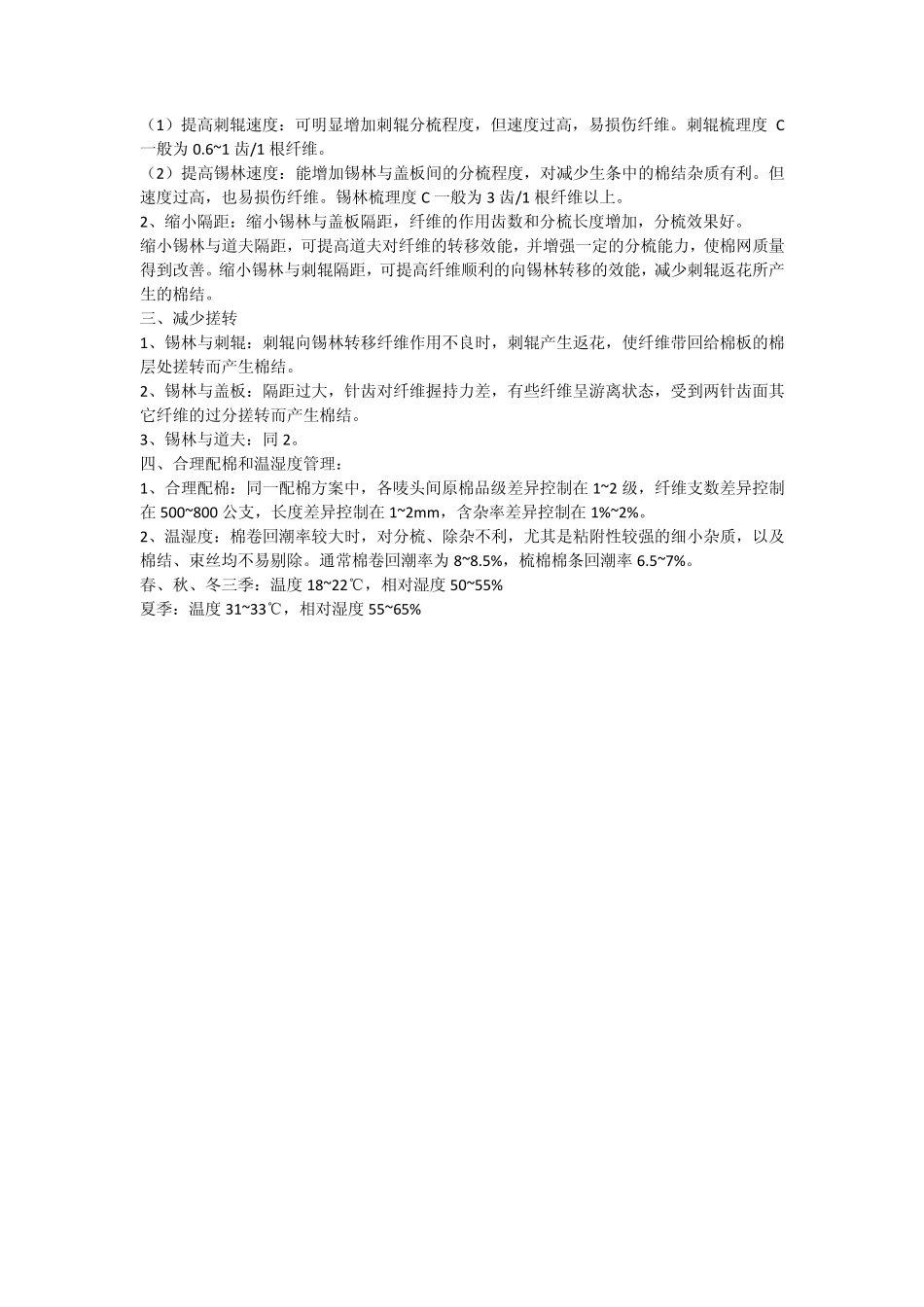 （1）提高刺辊速度：可明显增加刺辊分梳程度，但速度过高，易损伤纤维。刺辊梳理度 C 一般为 0.6~1 齿/1 根纤维。
（2）提高锡林速度：能增加锡林与盖板间的分梳程度，对减少生条中的棉结杂质有利。但速度过高，也易损伤纤维。锡林梳理度 C 一般为 3 齿/1 根纤维以上。
2、缩小隔距：缩小锡林与盖板隔距，纤维的作用齿数和分梳长度增加，分梳效果好。
缩小锡林与道夫隔距，可提高道夫对纤维的转移效能，并增强一定的分梳能力，使棉网质量得到改善。缩小锡林与刺辊隔距，可提高纤维顺利的向锡林转移的效能，减少刺辊返花所产生的棉结。
三、减少搓转
1、锡林与刺辊：刺辊向锡林转移纤维作用不良时，刺辊产生返花，使纤维带回给棉板的棉层处搓转而产生棉结。
2、锡林与盖板：隔距过大，针齿对纤维握持力差，有些纤维呈游离状态，受到两针齿面其它纤维的过分搓转而产生棉结。
3、锡林与道夫：同 2。
四、合理配棉和温湿度管理：
1、合理配棉：同一配棉方案中，各唛头间原棉品级差异控制在 1~2 级，纤维支数差异控制在 500~800 公支，长度差异控制在 1~2mm，含杂率差异控制在 1%~2%。
2、温湿度：棉卷回潮率较大时，对分梳、除杂不利，尤其是粘附性较强的细小杂质，以及棉结、束丝均不易剔除。通常棉卷回潮率为 8~8.5%，梳棉棉条回潮率 6.5~7%。
春、秋、冬三季：温度 18~22℃，相对湿度 50~55%
夏季：温度 31~33℃，相对湿度 55~65%